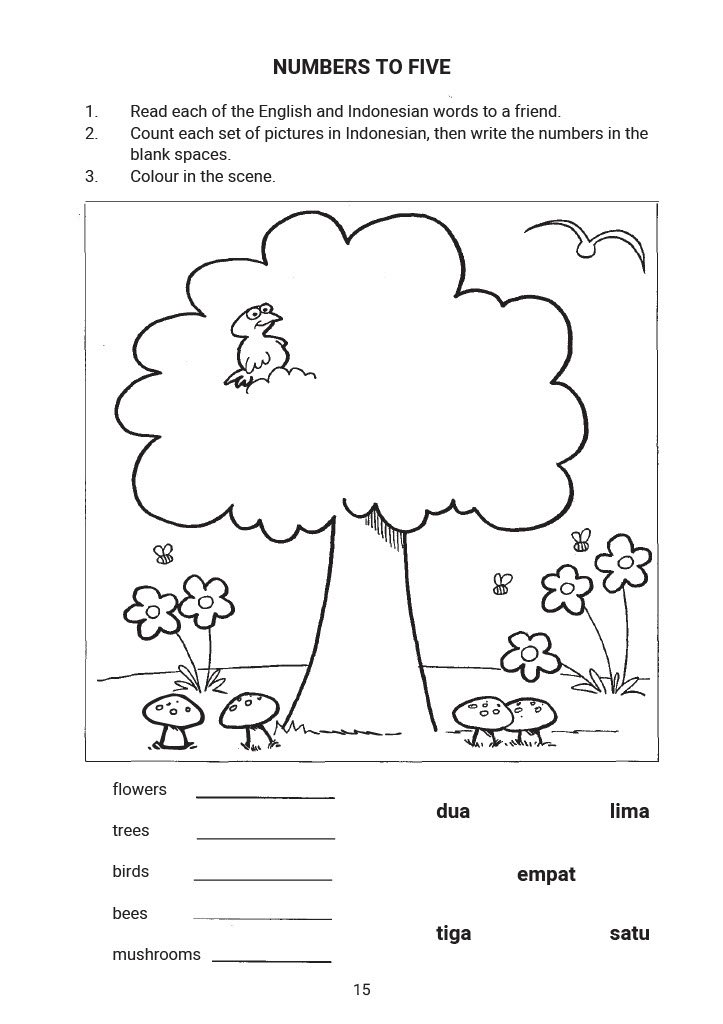 NUMBERS TO FIVE

1. Read each of the English and Indonesian words to a friend.
2. Count each set of pictures in Indonesian, then write the numbers in the blank spaces.
3. Colour in the scene.

flowers ____________
trees ____________
birds ____________
bees ____________
mushrooms ____________

dua
lima
empat
tiga
satu

15